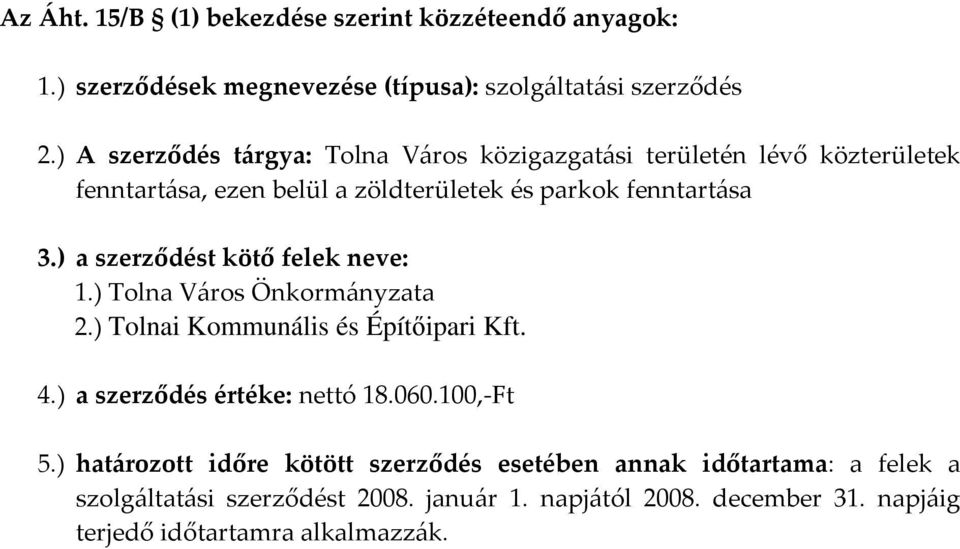 Az Áht. 15/B § (1) bekezdése szerint közzéteendő anyagok:

1.) szerződések megnevezése (típusa): szolgáltatási szerződés

2.) A szerződés tárgya: Tolna Város közigazgatási területén lévő közterületek fenntartása, ezen belül a zöldterületek és parkok fenntartása

3.) a szerződést kötő felek neve:
1.) Tolna Város Önkormányzata
2.) Tolnai Kommunális és Építőipari Kft.

4.) a szerződés értéke: nettó 18.060.100,-Ft

5.) határozott időre kötött szerződés esetében annak időtartama: a felek a szolgáltatási szerződést 2008. január 1. napjától 2008. december 31. napjáig terjedő időtartamra alkalmazzák.